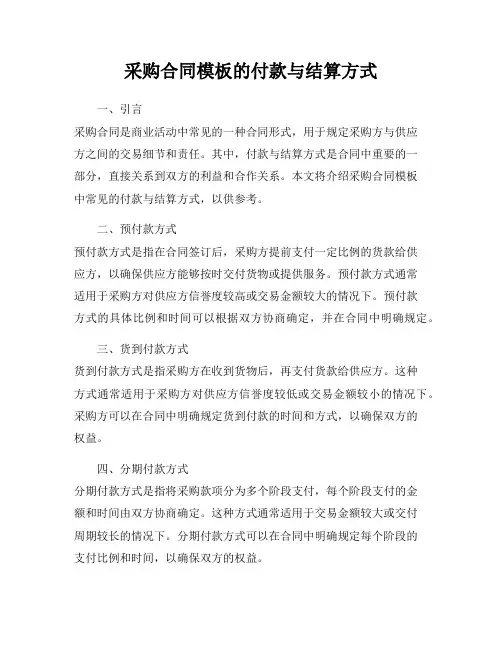 采购合同模板的付款与结算方式

一、引言

采购合同是商业活动中常见的一种合同形式，用于规定采购方与供应方之间的交易细节和责任。其中，付款与结算方式是合同中重要的一部分，直接关系到双方的利益和合作关系。本文将介绍采购合同模板中常见的付款与结算方式，以供参考。

二、预付款方式

预付款方式是指在合同签订后，采购方提前支付一定比例的货款给供应方，以确保供应方能够按时交付货物或提供服务。预付款方式通常适用于采购方对供应方信誉度较高或交易金额较大的情况下。预付款方式的具体比例和时间可以根据双方协商确定，并在合同中明确规定。

三、货到付款方式

货到付款方式是指采购方在收到货物后，再支付货款给供应方。这种方式通常适用于采购方对供应方信誉度较低或交易金额较小的情况下。采购方可以在合同中明确规定货到付款的时间和方式，以确保双方的权益。

四、分期付款方式

分期付款方式是指将采购款项分为多个阶段支付，每个阶段支付的金额和时间由双方协商确定。这种方式通常适用于交易金额较大或交付周期较长的情况下。分期付款方式可以在合同中明确规定每个阶段的支付比例和时间，以确保双方的权益。